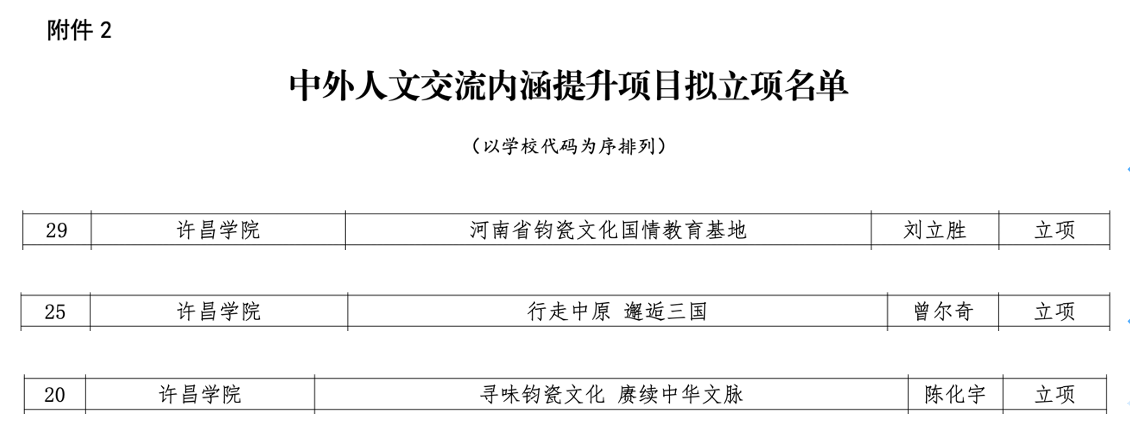 附件2

中外人文交流内涵提升项目拟立项名单

（以学校代码为序排列）

| 29 | 许昌学院 | 河南省钧瓷文化国情教育基地 | 刘立胜 | 立项 |
|---|---|---|---|---|

| 25 | 许昌学院 | 行走中原 邂逅三国 | 曾尔奇 | 立项 |
|---|---|---|---|---|

| 20 | 许昌学院 | 寻味钧瓷文化 赓续中华文脉 | 陈化宇 | 立项 |
|---|---|---|---|---|